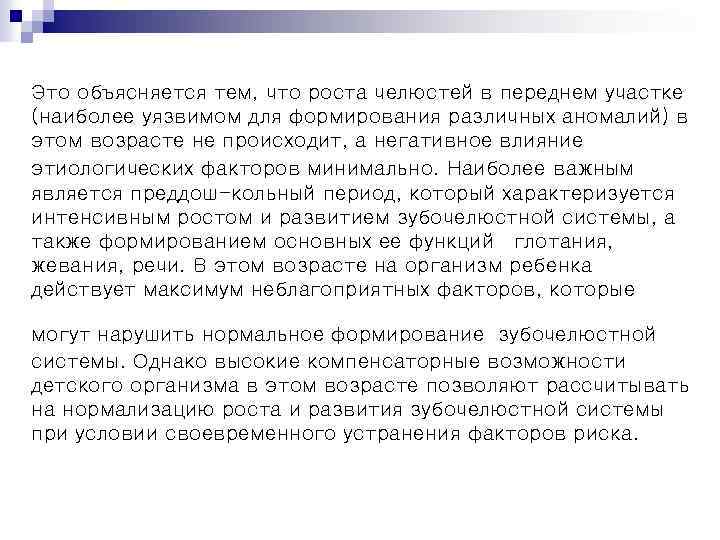 Это объясняется тем, что роста челюстей в переднем участке (наиболее уязвимом для формирования различных аномалий) в этом возрасте не происходит, а негативное влияние этиологических факторов минимально. Наиболее важным является преддош-кольный период, который характеризуется интенсивным ростом и развитием зубочелюстной системы, а также формированием основных ее функций глотания, жевания, речи. В этом возрасте на организм ребенка действует максимум неблагоприятных факторов, которые

могут нарушить нормальное формирование зубочелюстной системы. Однако высокие компенсаторные возможности детского организма в этом возрасте позволяют рассчитывать на нормализацию роста и развития зубочелюстной системы при условии своевременного устранения факторов риска.